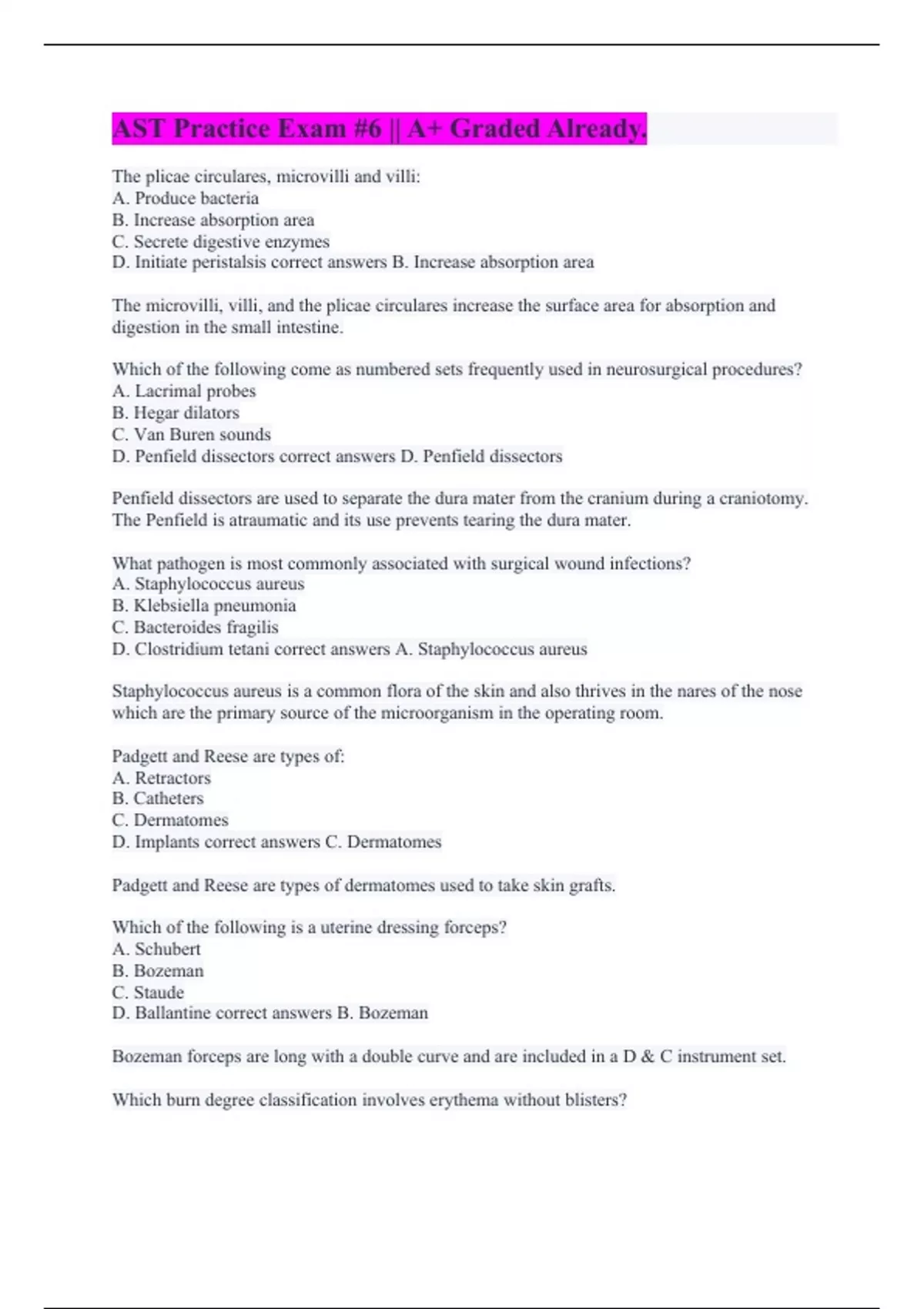 AST Practice Exam #6 || A+ Graded Already.

The plicae circulares, microvilli and villi:
A. Produce bacteria
B. Increase absorption area
C. Secrete digestive enzymes
D. Initiate peristalsis correct answers B. Increase absorption area

The microvilli, villi, and the plicae circulares increase the surface area for absorption and digestion in the small intestine.

Which of the following come as numbered sets frequently used in neurosurgical procedures?
A. Lacrimal probes
B. Hegar dilators
C. Van Buren sounds
D. Penfield dissectors correct answers D. Penfield dissectors

Penfield dissectors are used to separate the dura mater from the cranium during a craniotomy. The Penfield is atraumatic and its use prevents tearing the dura mater.

What pathogen is most commonly associated with surgical wound infections?
A. Staphylococcus aureus
B. Klebsiella pneumonia
C. Bacteroides fragilis
D. Clostridium tetani correct answers A. Staphylococcus aureus

Staphylococcus aureus is a common flora of the skin and also thrives in the nares of the nose which are the primary source of the microorganism in the operating room.

Padgett and Reese are types of:
A. Retractors
B. Catheters
C. Dermatomes
D. Implants correct answers C. Dermatomes

Padgett and Reese are types of dermatomes used to take skin grafts.

Which of the following is a uterine dressing forceps?
A. Schubert
B. Bozeman
C. Staude
D. Ballantine correct answers B. Bozeman

Bozeman forceps are long with a double curve and are included in a D & C instrument set.

Which burn degree classification involves erythema without blisters?